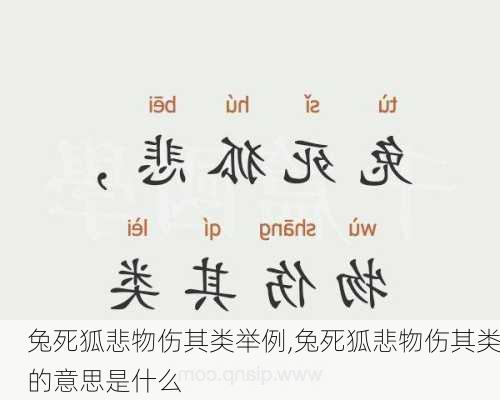 tù sǐ hú bēi

兔死狐悲，

wù shāng qí lèi

物伤其类

兔死狐悲物伤其类举例,兔死狐悲物伤其类的意思是什么

www.qianp.com